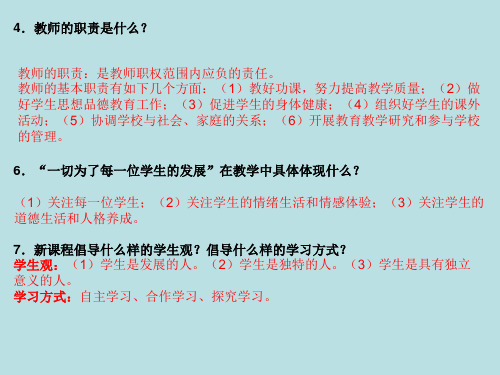 4．教师的职责是什么？

教师的职责：是教师职权范围内应负的责任。
教师的基本职责有如下几个方面：（1）教好功课，努力提高教学质量；（2）做好学生思想品德教育工作；（3）促进学生的身体健康；（4）组织好学生的课外活动；（5）协调学校与社会、家庭的关系；（6）开展教育教学研究和参与学校的管理。

6．“一切为了每一位学生的发展”在教学中具体体现什么？

（1）关注每一位学生；（2）关注学生的情绪生活和情感体验；（3）关注学生的道德生活和人格养成。

7．新课程倡导什么样的学生观？倡导什么样的学习方式？
学生观：（1）学生是发展的人。（2）学生是独特的人。（3）学生是具有独立意义的人。
学习方式：自主学习、合作学习、探究学习。